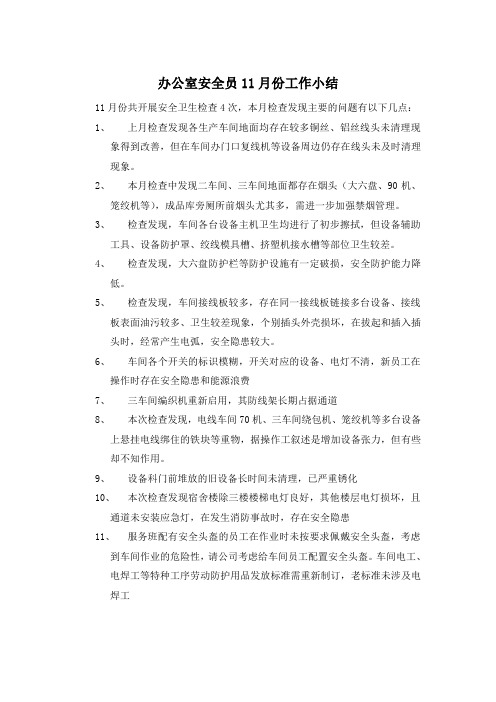 办公室安全员 11 月份工作小结

11 月份共开展安全卫生检查 4 次，本月检查发现主要的问题有以下几点：

1、　上月检查发现各生产车间地面均存在较多铜丝、铝丝线头未清理现象得到改善，但在车间办门口复线机等设备周边仍存在线头未及时清理现象。

2、　本月检查中发现二车间、三车间地面都存在烟头（大六盘、90 机、笼绞机等），成品库旁厕所前烟头尤其多，需进一步加强禁烟管理。

3、　检查发现，车间各台设备主机卫生均进行了初步擦拭，但设备辅助工具、设备防护罩、绞线模具槽、挤塑机接水槽等部位卫生较差。

4、　检查发现，大六盘防护栏等防护设施有一定破损，安全防护能力降低。

5、　检查发现，车间接线板较多，存在同一接线板链接多台设备、接线板表面油污较多、卫生较差现象，个别插头外壳损坏，在拔起和插入插头时，经常产生电弧，安全隐患较大。

6、　车间各个开关的标识模糊，开关对应的设备、电灯不清，新员工在操作时存在安全隐患和能源浪费

7、　三车间编织机重新启用，其防线架长期占据通道

8、　本次检查发现，电线车间 70 机、三车间绕包机、笼绞机等多台设备上悬挂电线绑住的铁块等重物，据操作工叙述是增加设备张力，但有些却不知作用。

9、　设备科门前堆放的旧设备长时间未清理，已严重锈化

10、　本次检查发现宿舍楼除三楼楼梯电灯良好，其他楼层电灯损坏，且通道未安装应急灯，在发生消防事故时，存在安全隐患

11、　服务班配有安全头盔的员工在作业时未按要求佩戴安全头盔，考虑到车间作业的危险性，请公司考虑给车间员工配置安全头盔。车间电工、电焊工等特种工序劳动防护用品发放标准需重新制订，老标准未涉及电焊工